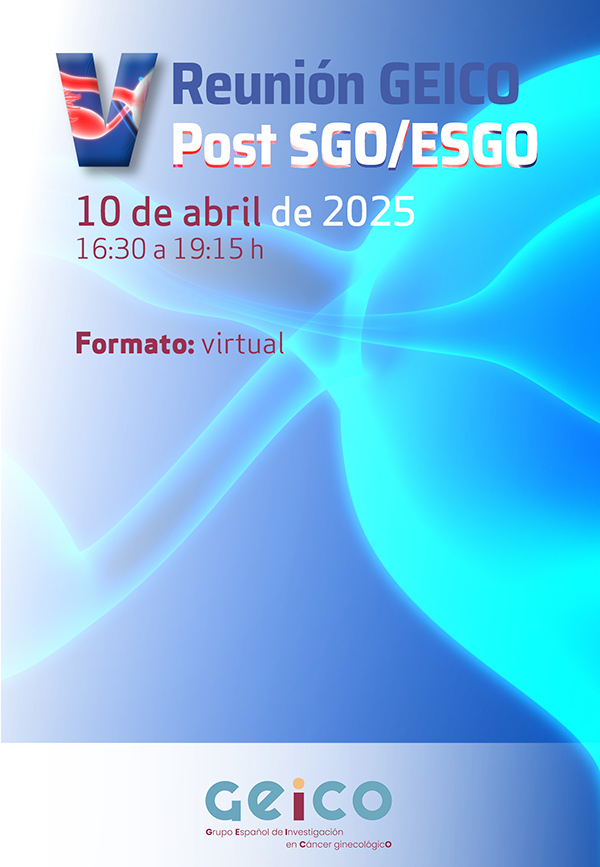 V Reunión GEICO
Post SGO/ESGO

10 de abril de 2025
16:30 a 19:15 h

Formato: virtual

GEICO
Grupo Español de Investigación en Cáncer ginecológicO